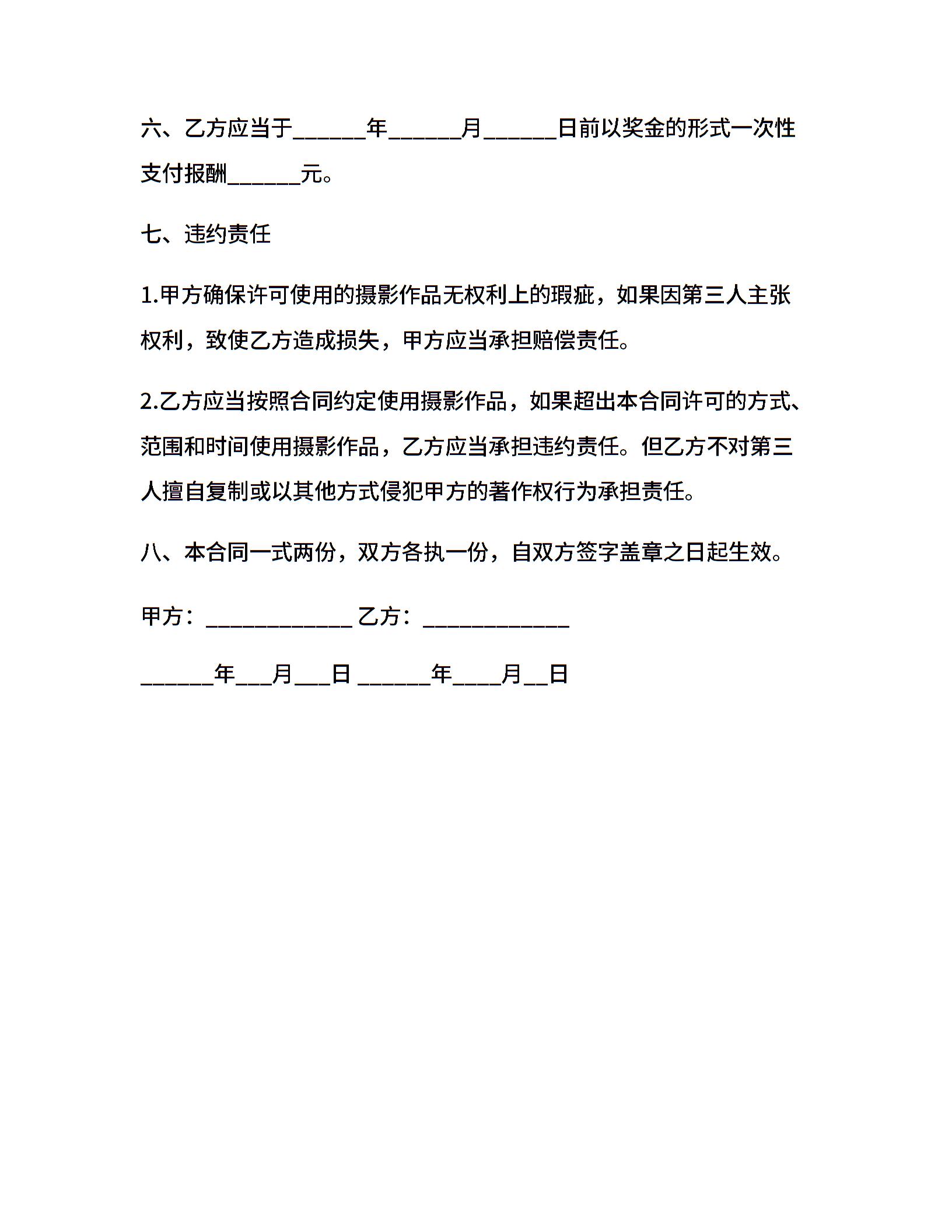 六、乙方应当于______年______月______日前以奖金的形式一次性支付报酬______元。

七、违约责任

1.甲方确保许可使用的摄影作品无权利上的瑕疵，如果因第三人主张权利，致使乙方造成损失，甲方应当承担赔偿责任。

2.乙方应当按照合同约定使用摄影作品，如果超出本合同许可的方式、范围和时间使用摄影作品，乙方应当承担违约责任。但乙方不对第三人擅自复制或以其他方式侵犯甲方的著作权行为承担责任。

八、本合同一式两份，双方各执一份，自双方签字盖章之日起生效。

甲方：____________ 乙方：____________

______年___月___日 ______年____月__日